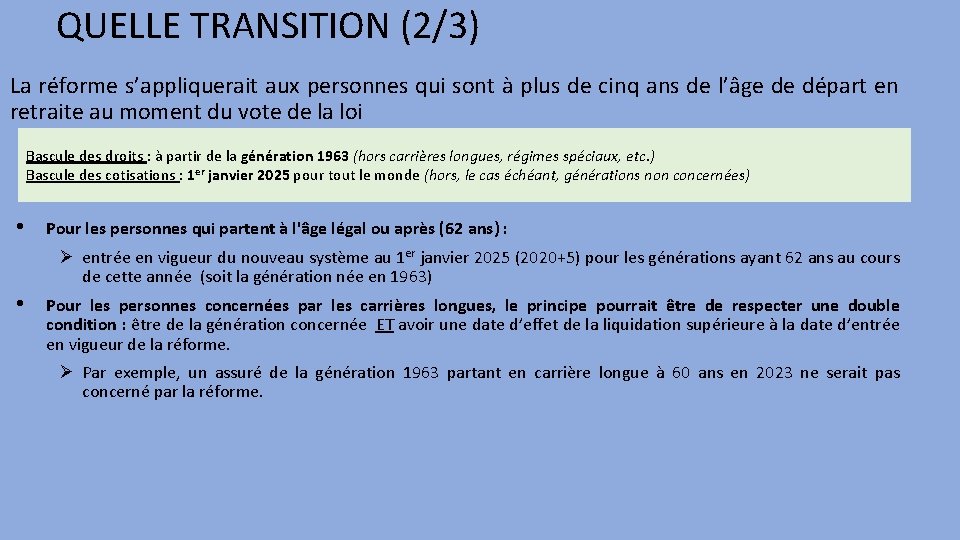 QUELLE TRANSITION (2/3)

La réforme s'appliquerait aux personnes qui sont à plus de cinq ans de l'âge de départ en retraite au moment du vote de la loi

Bascule des droits : à partir de la génération 1963 (hors carrières longues, régimes spéciaux, etc.)
Bascule des cotisations : 1er janvier 2025 pour tout le monde (hors, le cas échéant, générations non concernées)

• Pour les personnes qui partent à l'âge légal ou après (62 ans) :

➢ entrée en vigueur du nouveau système au 1er janvier 2025 (2020+5) pour les générations ayant 62 ans au cours de cette année (soit la génération née en 1963)

• Pour les personnes concernées par les carrières longues, le principe pourrait être de respecter une double condition : être de la génération concernée ET avoir une date d'effet de la liquidation supérieure à la date d'entrée en vigueur de la réforme.

➢ Par exemple, un assuré de la génération 1963 partant en carrière longue à 60 ans en 2023 ne serait pas concerné par la réforme.